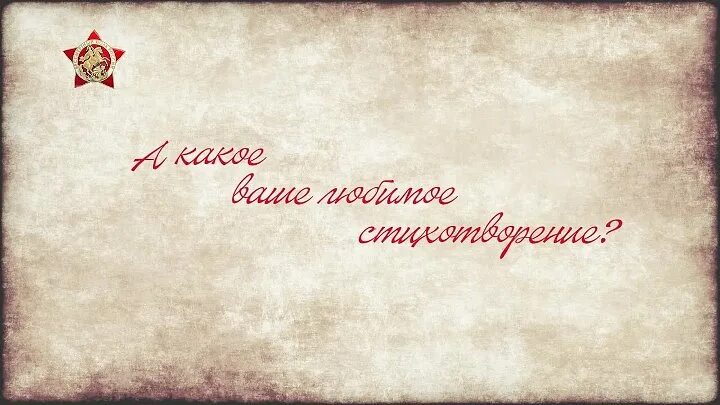 А какое ваше любимое стихотворение?